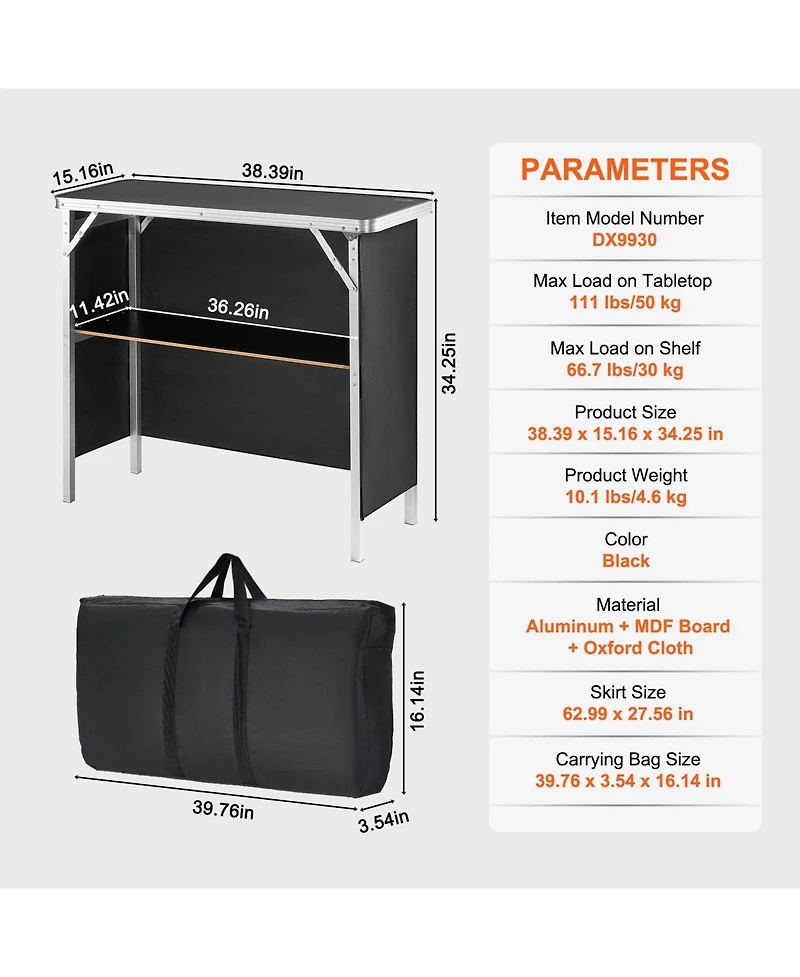 15.16in
38.39in
11.42in
36.26in
34.25in
16.14in
39.76in
3.54in

PARAMETERS

Item Model Number
DX9930

Max Load on Tabletop
111 lbs/50 kg

Max Load on Shelf
66.7 lbs/30 kg

Product Size
38.39 x 15.16 x 34.25 in

Product Weight
10.1 lbs/4.6 kg

Color
Black

Material
Aluminum + MDF Board + Oxford Cloth

Skirt Size
62.99 x 27.56 in

Carrying Bag Size
39.76 x 3.54 x 16.14 in